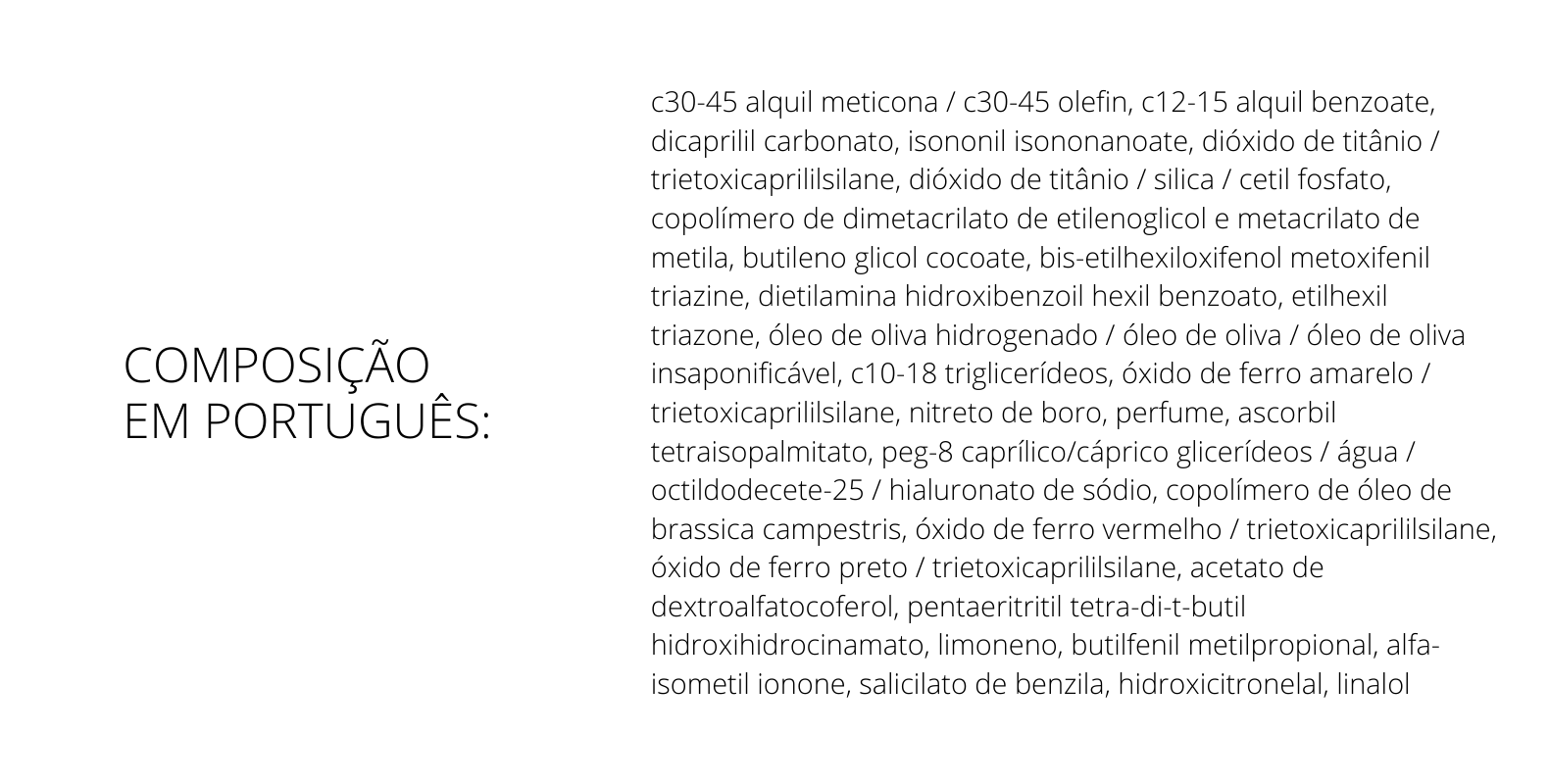 COMPOSIÇÃO
EM PORTUGUÊS:

c30-45 alquil meticona / c30-45 olefin, c12-15 alquil benzoate, dicaprilil carbonato, isononil isononanoate, dióxido de titânio / trietoxicaprililsilane, dióxido de titânio / silica / cetil fosfato, copolímero de dimetacrilato de etilenoglicol e metacrilato de metila, butileno glicol cocoate, bis-etilhexiloxifenol metoxifenil triazine, dietilamina hidroxibenzoil hexil benzoato, etilhexil triazone, óleo de oliva hidrogenado / óleo de oliva / óleo de oliva insaponificável, c10-18 triglicerídeos, óxido de ferro amarelo / trietoxicaprililsilane, nitreto de boro, perfume, ascorbil tetraisopalmitato, peg-8 caprílico/cáprico glicerídeos / água / octildodecete-25 / hialuronato de sódio, copolímero de óleo de brassica campestris, óxido de ferro vermelho / trietoxicaprililsilane, óxido de ferro preto / trietoxicaprililsilane, acetato de dextroalfatocoferol, pentaeritritil tetra-di-t-butil hidroxihidrocinamato, limoneno, butilfenil metilpropional, alfa-isometil ionone, salicilato de benzila, hidroxicitronelal, linalol